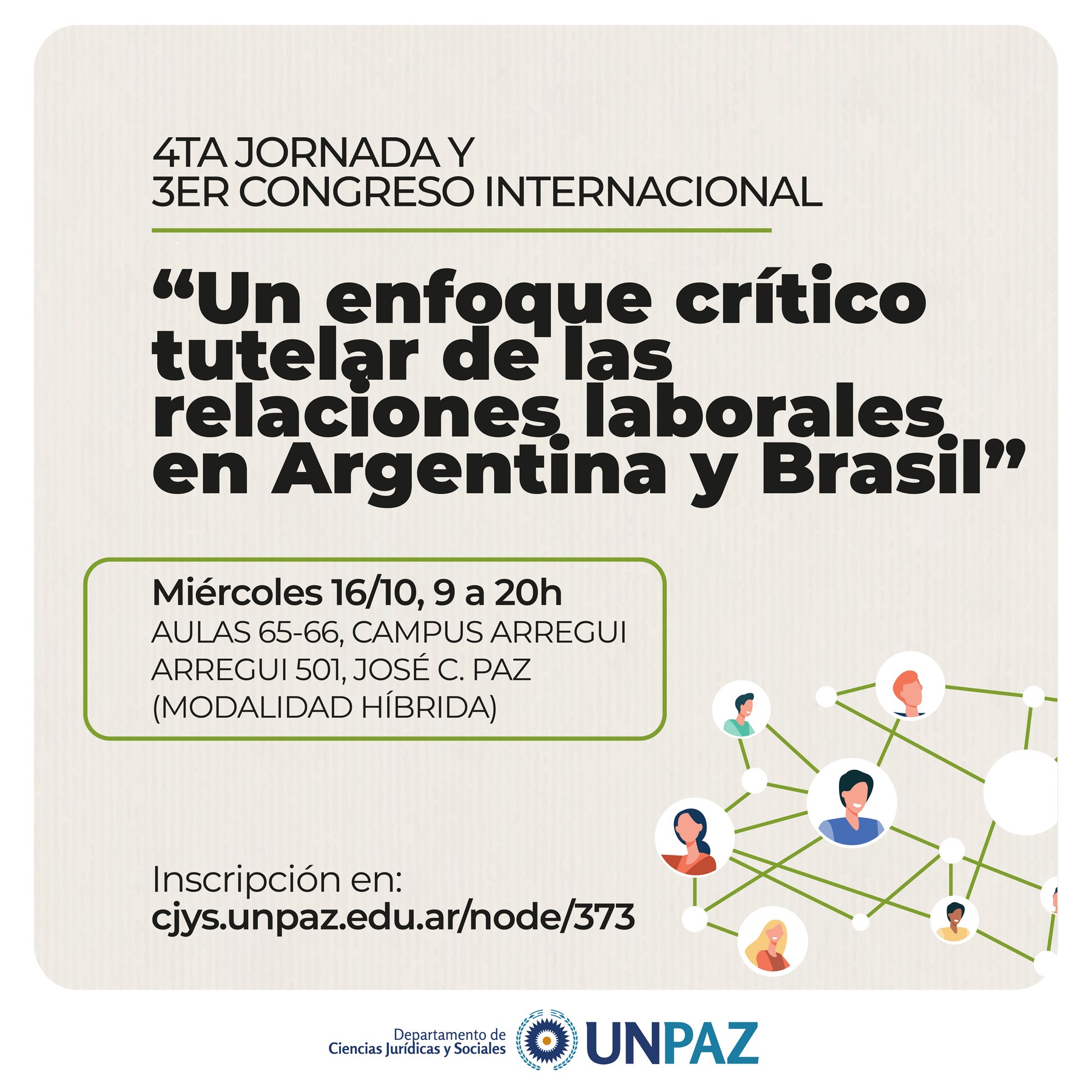 4TA JORNADA Y
3ER CONGRESO INTERNACIONAL

“Un enfoque crítico tutelar de las relaciones laborales en Argentina y Brasil”

Miércoles 16/10, 9 a 20h
AULAS 65-66, CAMPUS ARREGUI
ARREGUI 501, JOSÉ C. PAZ
(MODALIDAD HÍBRIDA)

Inscripción en:
cjys.unpaz.edu.ar/node/373

Departamento de
Ciencias Jurídicas y Sociales
UNPAZ